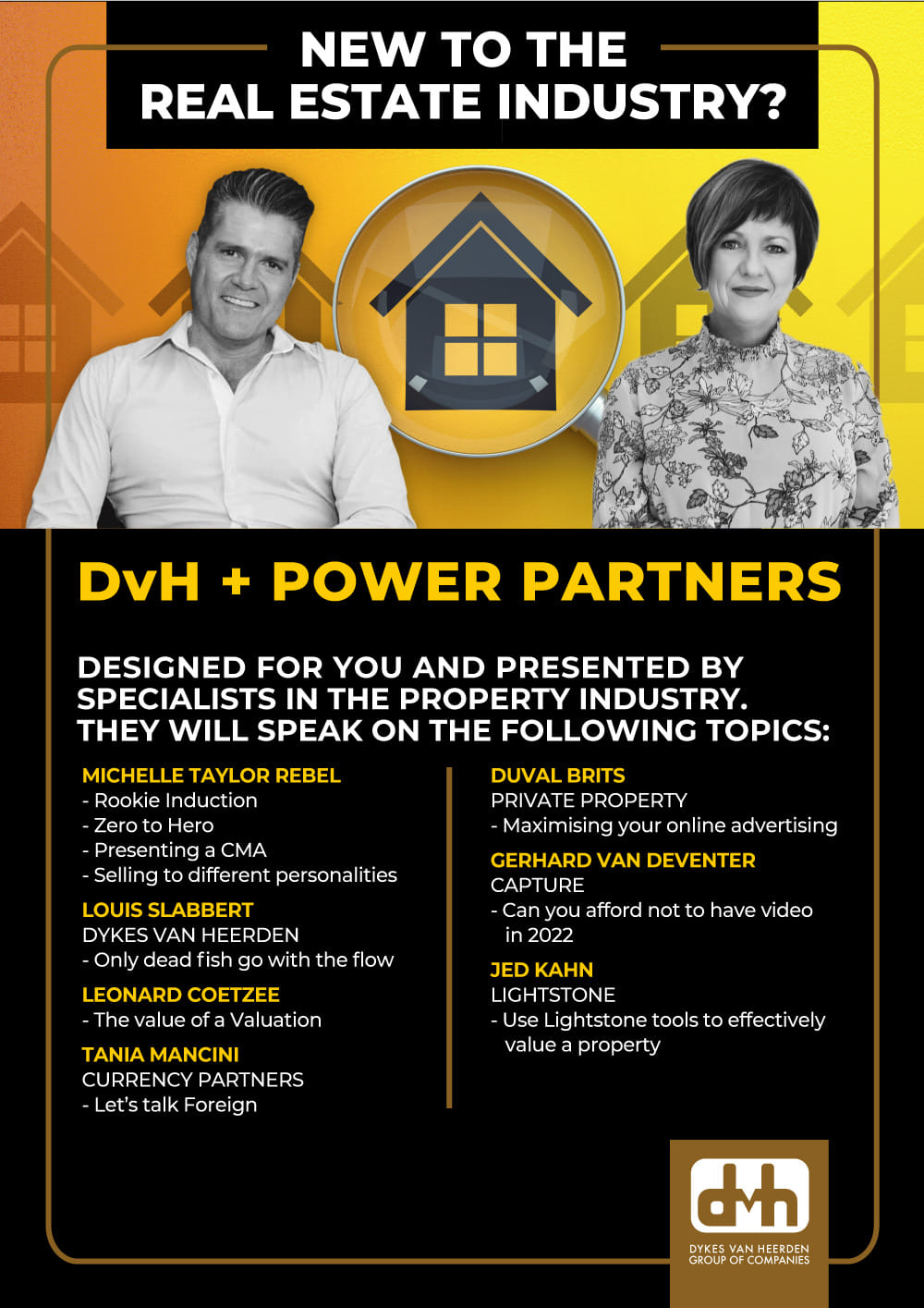 NEW TO THE
REAL ESTATE INDUSTRY?

DvH + POWER PARTNERS

DESIGNED FOR YOU AND PRESENTED BY SPECIALISTS IN THE PROPERTY INDUSTRY. THEY WILL SPEAK ON THE FOLLOWING TOPICS:

MICHELLE TAYLOR REBEL
- Rookie Induction
- Zero to Hero
- Presenting a CMA
- Selling to different personalities

LOUIS SLABBERT
DYKES VAN HEERDEN
- Only dead fish go with the flow

LEONARD COETZEE
- The value of a Valuation

TANIA MANCINI
CURRENCY PARTNERS
- Let's talk Foreign

DUVAL BRITS
PRIVATE PROPERTY
- Maximising your online advertising

GERHARD VAN DEVENTER
CAPTURE
- Can you afford not to have video in 2022

JED KAHN
LIGHTSTONE
- Use Lightstone tools to effectively value a property

dvh
DYKES VAN HEERDEN
GROUP OF COMPANIES